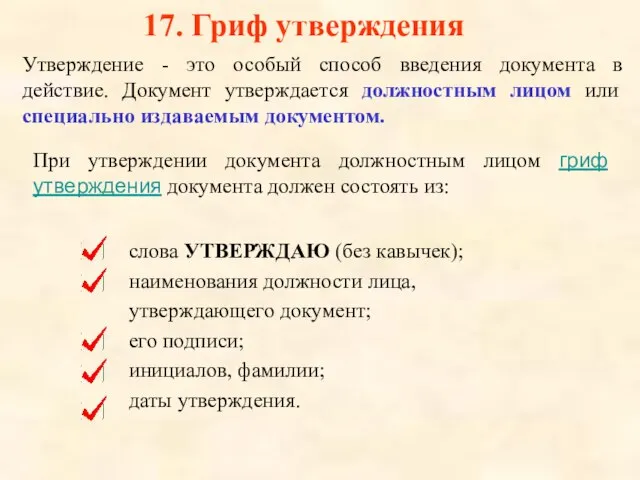 17. Гриф утверждения

Утверждение - это особый способ введения документа в действие. Документ утверждается должностным лицом или специально издаваемым документом.

При утверждении документа должностным лицом гриф утверждения документа должен состоять из:

слова УТВЕРЖДАЮ (без кавычек);
наименования должности лица, утверждающего документ;
его подписи;
инициалов, фамилии;
даты утверждения.